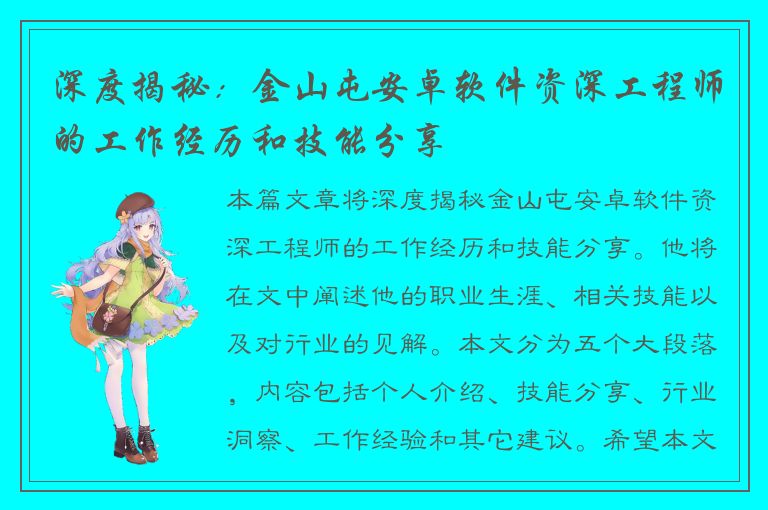 深度揭秘：金山屯安卓软件资深工程师的工作经历和技能分享

本篇文章将深度揭秘金山屯安卓软件资深工程师的工作经历和技能分享。他将在文中阐述他的职业生涯、相关技能以及对行业的见解。本文分为五个大段落，内容包括个人介绍、技能分享、行业洞察、工作经验和其它建议。希望本文